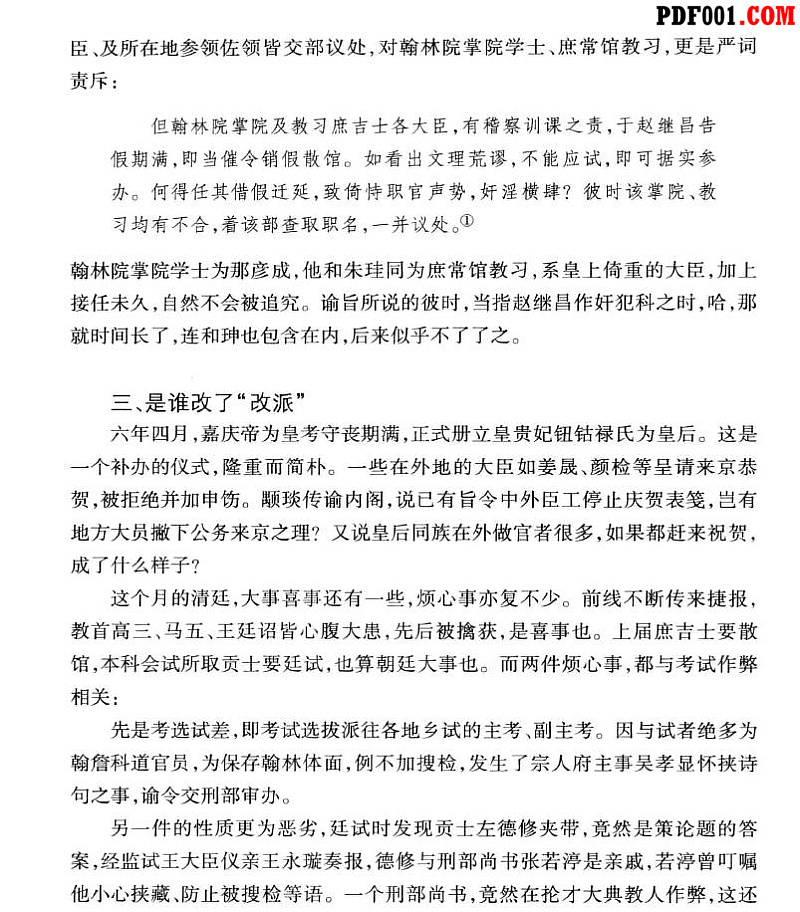 PDF001.COM

臣、及所在地参领佐领皆交部议处，对翰林院掌院学士、庶常馆教习，更是严词责斥：

但翰林院掌院及教习庶吉士各大臣，有稽察训课之责，于赵继昌告假期满，即当催令销假散馆。如看出文理荒谬，不能应试，即可据实参办。何得任其借假迁延，致倚恃职官声势，奸淫横肆？彼时该掌院、教习均有不合，着该部查取职名，一并议处。①

翰林院掌院学士为那彦成，他和朱珪同为庶常馆教习，系皇上倚重的大臣，加上接任未久，自然不会被追究。谕旨所说的彼时，当指赵继昌作奸犯科之时，哈，那就时间长了，连和珅也包含在内，后来似乎不了了之。

三、是谁改了“改派”

六年四月，嘉庆帝为皇考守丧期满，正式册立皇贵妃钮钴禄氏为皇后。这是一个补办的仪式，隆重而简朴。一些在外地的大臣如姜晟、颜检等呈请来京恭贺，被拒绝并加申饬。颙琰传谕内阁，说已有旨令中外臣工停止庆贺表笺，岂有地方大员撇下公务来京之理？又说皇后同族在外做官者很多，如果都赶来祝贺，成了什么样子？

这个月的清廷，大事喜事还有一些，烦心事亦复不少。前线不断传来捷报，教首高三、马五、王廷诏皆心腹大患，先后被擒获，是喜事也。上届庶吉士要散馆，本科会试所取贡士要廷试，也算朝廷大事也。而两件烦心事，都与考试作弊相关：

先是考选试差，即考试选拔派往各地乡试的主考、副主考。因与试者绝多为翰詹科道官员，为保存翰林体面，例不加搜检，发生了宗人府主事吴孝显怀挟诗句之事，谕令交刑部审办。

另一件的性质更为恶劣，廷试时发现贡士左德修夹带，竟然是策论题的答案，经监试王大臣仪亲王永璇奏报，德修与刑部尚书张若渟是亲戚，若渟曾叮嘱他小心挟藏、防止被搜检等语。一个刑部尚书，竟然在抡才大典教人作弊，这还